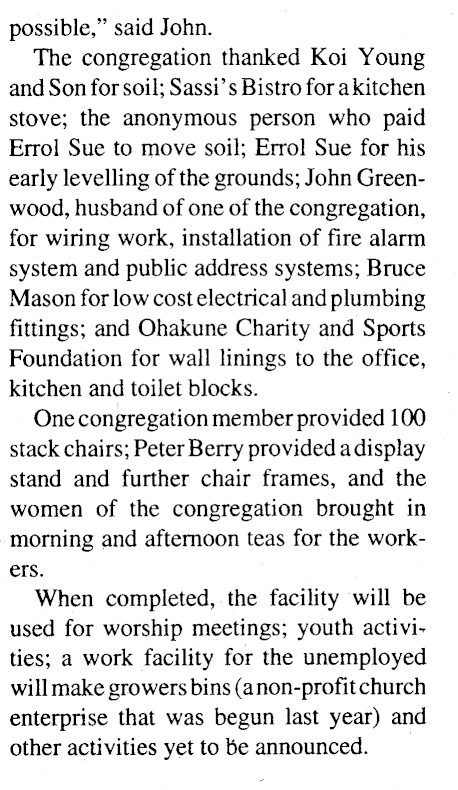 possible," said John.

The congregation thanked Koi Young and Son for soil; Sassi's Bistro for a kitchen stove; the anonymous person who paid Errol Sue to move soil; Errol Sue for his early levelling of the grounds; John Greenwood, husband of one of the congregation, for wiring work, installation of fire alarm system and public address systems; Bruce Mason for low cost electrical and plumbing fittings; and Ohakune Charity and Sports Foundation for wall linings to the office, kitchen and toilet blocks.

One congregation member provided 100 stack chairs; Peter Berry provided a display stand and further chair frames, and the women of the congregation brought in morning and afternoon teas for the workers.

When completed, the facility will be used for worship meetings; youth activities; a work facility for the unemployed will make growers bins (a non-profit church enterprise that was begun last year) and other activities yet to be announced.